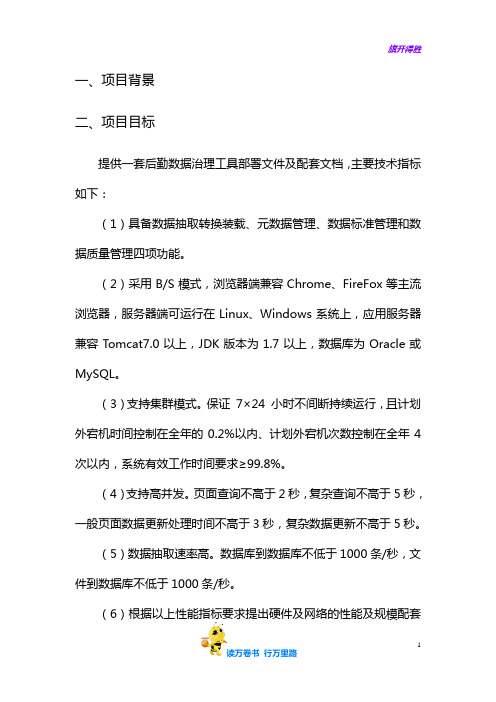 旗开得胜

一、项目背景

二、项目目标

提供一套后勤数据治理工具部署文件及配套文档，主要技术指标如下：

（1）具备数据抽取转换装载、元数据管理、数据标准管理和数据质量管理四项功能。

（2）采用 B/S 模式，浏览器端兼容 Chrome、FireFox 等主流浏览器，服务器端可运行在 Linux、Windows 系统上，应用服务器兼容 Tomcat7.0 以上，JDK 版本为 1.7 以上，数据库为 Oracle 或 MySQL。

（3）支持集群模式。保证 7×24 小时不间断持续运行，且计划外宕机时间控制在全年的 0.2%以内、计划外宕机次数控制在全年 4 次以内，系统有效工作时间要求≥99.8%。

（4）支持高并发。页面查询不高于 2 秒，复杂查询不高于 5 秒，一般页面数据更新处理时间不高于 3 秒，复杂数据更新不高于 5 秒。

（5）数据抽取速率高。数据库到数据库不低于 1000 条/秒，文件到数据库不低于 1000 条/秒。

（6）根据以上性能指标要求提出硬件及网络的性能及规模配套

1

读万卷书 行万里路